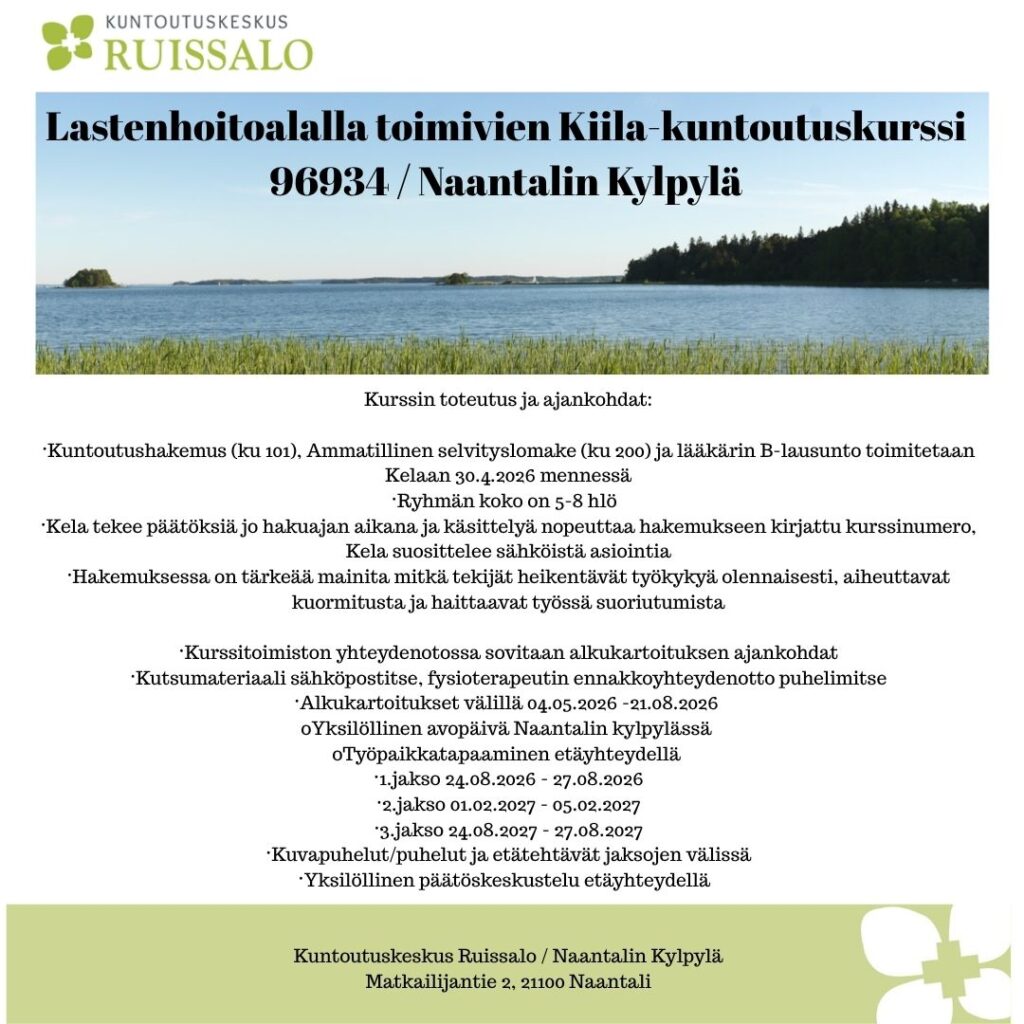 KUNTOUTUSKESKUS
RUISSALO

Lastenhoitoalalla toimivien Kiila-kuntoutuskurssi 96934 / Naantalin Kylpylä

Kurssin toteutus ja ajankohdat:

·Kuntoutushakemus (ku 101), Ammatillinen selvityslomake (ku 200) ja lääkärin B-lausunto toimitetaan Kelaan 30.4.2026 mennessä
·Ryhmän koko on 5-8 hlö
·Kela tekee päätöksiä jo hakuajan aikana ja käsittelyä nopeuttaa hakemukseen kirjattu kurssinumero, Kela suosittelee sähköistä asiointia
·Hakemuksessa on tärkeää mainita mitkä tekijät heikentävät työkykyä olennaisesti, aiheuttavat kuormitusta ja haittaavat työssä suoriutumista

·Kurssitoimiston yhteydenotossa sovitaan alkukartoituksen ajankohdat
·Kutsumateriaali sähköpostitse, fysioterapeutin ennakkoyhteydenotto puhelimitse
·Alkukartoitukset välillä 04.05.2026 -21.08.2026
oYksilöllinen avopäivä Naantalin kylpylässä
oTyöpaikkatapaaminen etäyhteydellä
·1.jakso 24.08.2026 - 27.08.2026
·2.jakso 01.02.2027 - 05.02.2027
·3.jakso 24.08.2027 - 27.08.2027
·Kuvapuhelut/puhelut ja etätehtävät jaksojen välissä
·Yksilöllinen päätöskeskustelu etäyhteydellä

Kuntoutuskeskus Ruissalo / Naantalin Kylpylä
Matkailijantie 2, 21100 Naantali